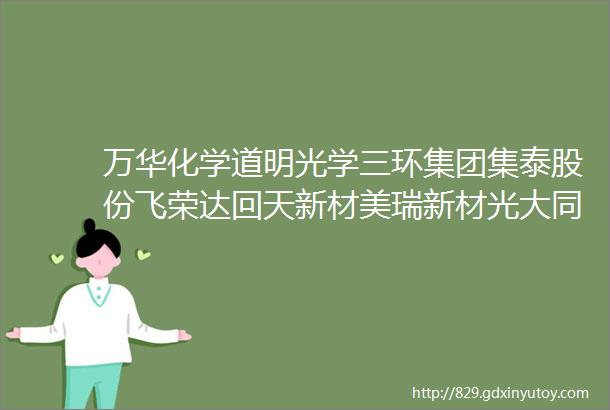 万华化学道明光学三环集团集泰股份飞荣达回天新材美瑞新材光大同

http://829.gdxinyutoy.com